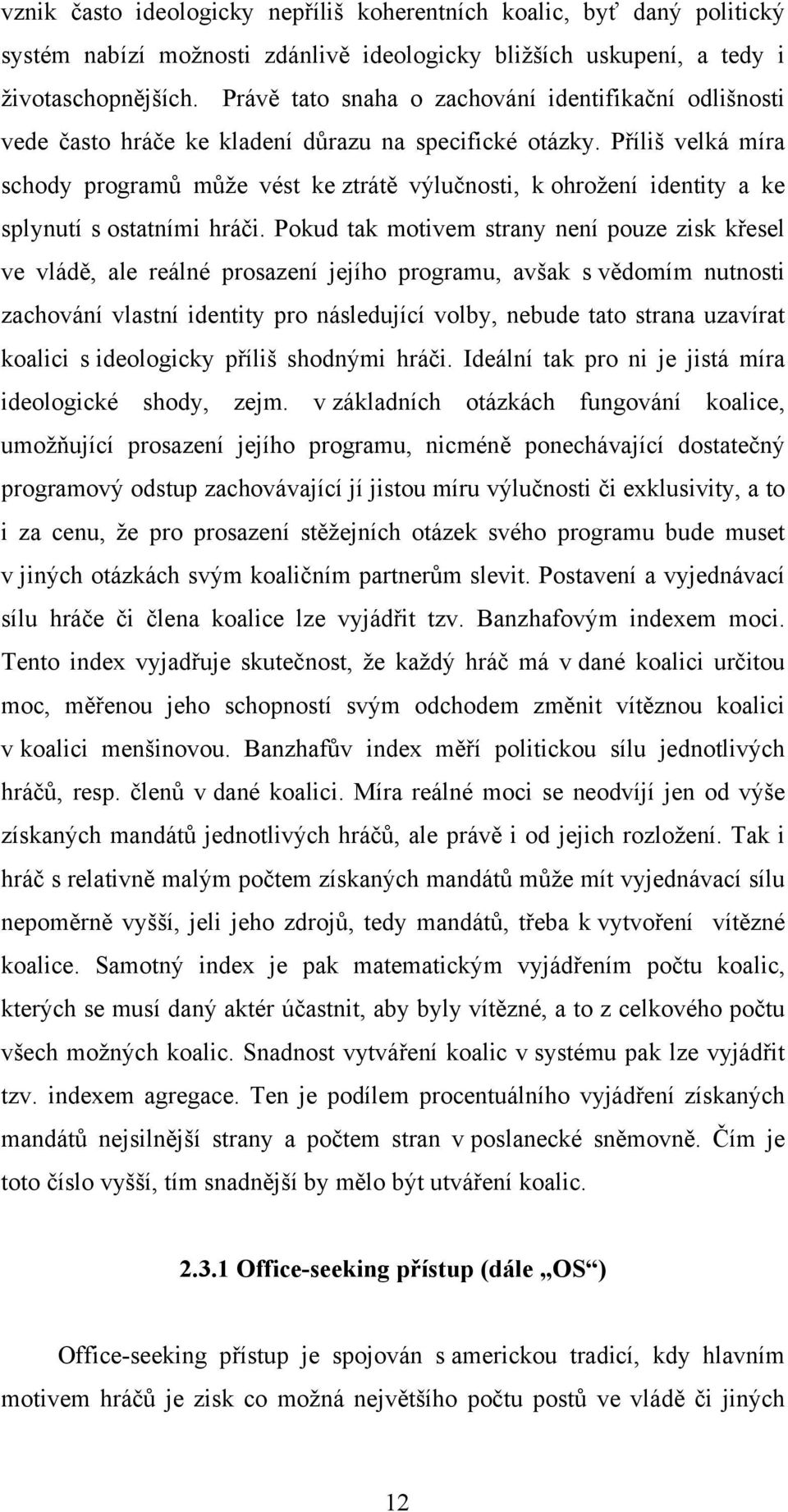 vznik často ideologicky nepříliš koherentních koalic, byť daný politický systém nabízí možnosti zdánlivě ideologicky bližších uskupení, a tedy i životaschopnějších. Právě tato snaha o zachování identifikační odlišnosti vede často hráče ke kladení důrazu na specifické otázky. Příliš velká míra schody programů může vést ke ztrátě výlučnosti, k ohrožení identity a ke splynutí s ostatními hráči. Pokud tak motivem strany není pouze zisk křesel ve vládě, ale reálné prosazení jejího programu, avšak s vědomím nutnosti zachování vlastní identity pro následující volby, nebude tato strana uzavírat koalici s ideologicky příliš shodnými hráči. Ideální tak pro ni je jistá míra ideologické shody, zejm. v základních otázkách fungování koalice, umožňující prosazení jejího programu, nicméně ponechávající dostatečný programový odstup zachovávající jí jistou míru výlučnosti či exklusivity, a to i za cenu, že pro prosazení stěžejních otázek svého programu bude muset v jiných otázkách svým koaličním partnerům slevit. Postavení a vyjednávací sílu hráče či člena koalice lze vyjádřit tzv. Banzhafovým indexem moci. Tento index vyjadřuje skutečnost, že každý hráč má v dané koalici určitou moc, měřenou jeho schopností svým odchodem změnit vítěznou koalici v koalici menšinovou. Banzhafův index měří politickou sílu jednotlivých hráčů, resp. členů v dané koalici. Míra reálné moci se neodvíjí jen od výše získaných mandátů jednotlivých hráčů, ale právě i od jejich rozložení. Tak i hráč s relativně malým počtem získaných mandátů může mít vyjednávací sílu nepoměrně vyšší, jeli jeho zdrojů, tedy mandátů, třeba k vytvoření vítězné koalice. Samotný index je pak matematickým vyjádřením počtu koalic, kterých se musí daný aktér účastnit, aby byly vítězné, a to z celkového počtu všech možných koalic. Snadnost vytváření koalic v systému pak lze vyjádřit tzv. indexem agregace. Ten je podílem procentuálního vyjádření získaných mandátů nejsilnější strany a počtem stran v poslanecké sněmovně. Čím je toto číslo vyšší, tím snadnější by mělo být utváření koalic.

2.3.1 Office-seeking přístup (dále „OS“)

Office-seeking přístup je spojován s americkou tradicí, kdy hlavním motivem hráčů je zisk co možná největšího počtu postů ve vládě či jiných

12